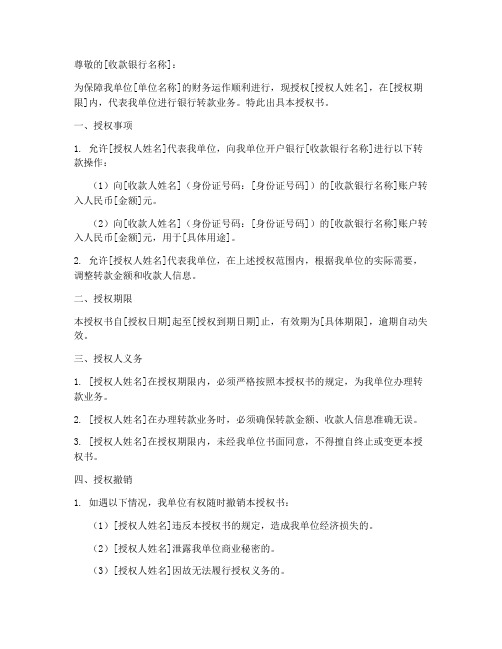 尊敬的[收款银行名称]：

为保障我单位[单位名称]的财务运作顺利进行，现授权[授权人姓名]，在[授权期限]内，代表我单位进行银行转款业务。特此出具本授权书。

一、授权事项

1. 允许[授权人姓名]代表我单位，向我单位开户银行[收款银行名称]进行以下转款操作：

（1）向[收款人姓名]（身份证号码：[身份证号码]）的[收款银行名称]账户转入人民币[金额]元。

（2）向[收款人姓名]（身份证号码：[身份证号码]）的[收款银行名称]账户转入人民币[金额]元，用于[具体用途]。

2. 允许[授权人姓名]代表我单位，在上述授权范围内，根据我单位的实际需要，调整转款金额和收款人信息。

二、授权期限

本授权书自[授权日期]起至[授权到期日期]止，有效期为[具体期限]，逾期自动失效。

三、授权人义务

1. [授权人姓名]在授权期限内，必须严格按照本授权书的规定，为我单位办理转款业务。

2. [授权人姓名]在办理转款业务时，必须确保转款金额、收款人信息准确无误。

3. [授权人姓名]在授权期限内，未经我单位书面同意，不得擅自终止或变更本授权书。

四、授权撤销

1. 如遇以下情况，我单位有权随时撤销本授权书：

（1）[授权人姓名]违反本授权书的规定，造成我单位经济损失的。

（2）[授权人姓名]泄露我单位商业秘密的。

（3）[授权人姓名]因故无法履行授权义务的。